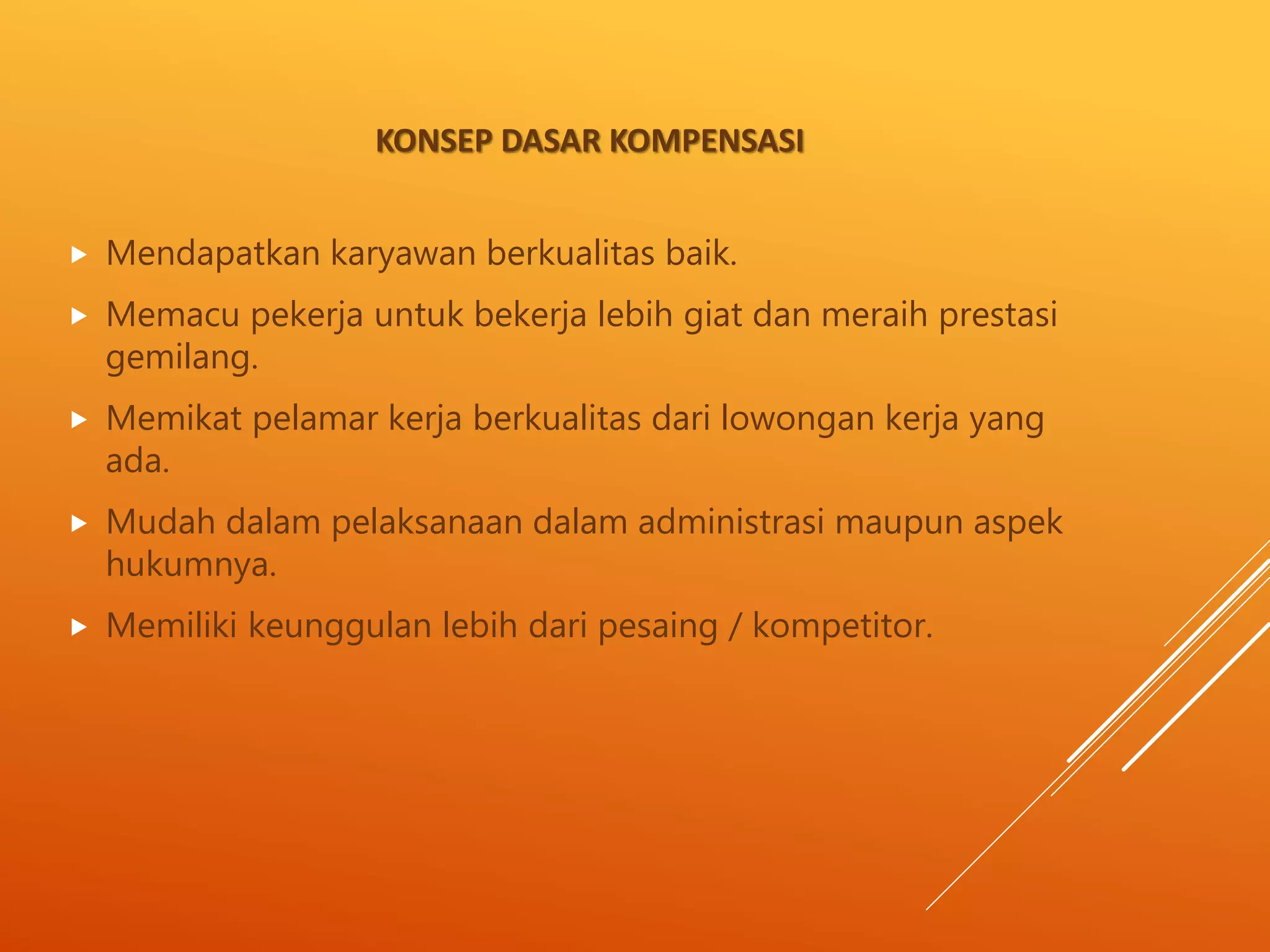 KONSEP DASAR KOMPENSASI

▶ Mendapatkan karyawan berkualitas baik.

▶ Memacu pekerja untuk bekerja lebih giat dan meraih prestasi gemilang.

▶ Memikat pelamar kerja berkualitas dari lowongan kerja yang ada.

▶ Mudah dalam pelaksanaan dalam administrasi maupun aspek hukumnya.

▶ Memiliki keunggulan lebih dari pesaing / kompetitor.